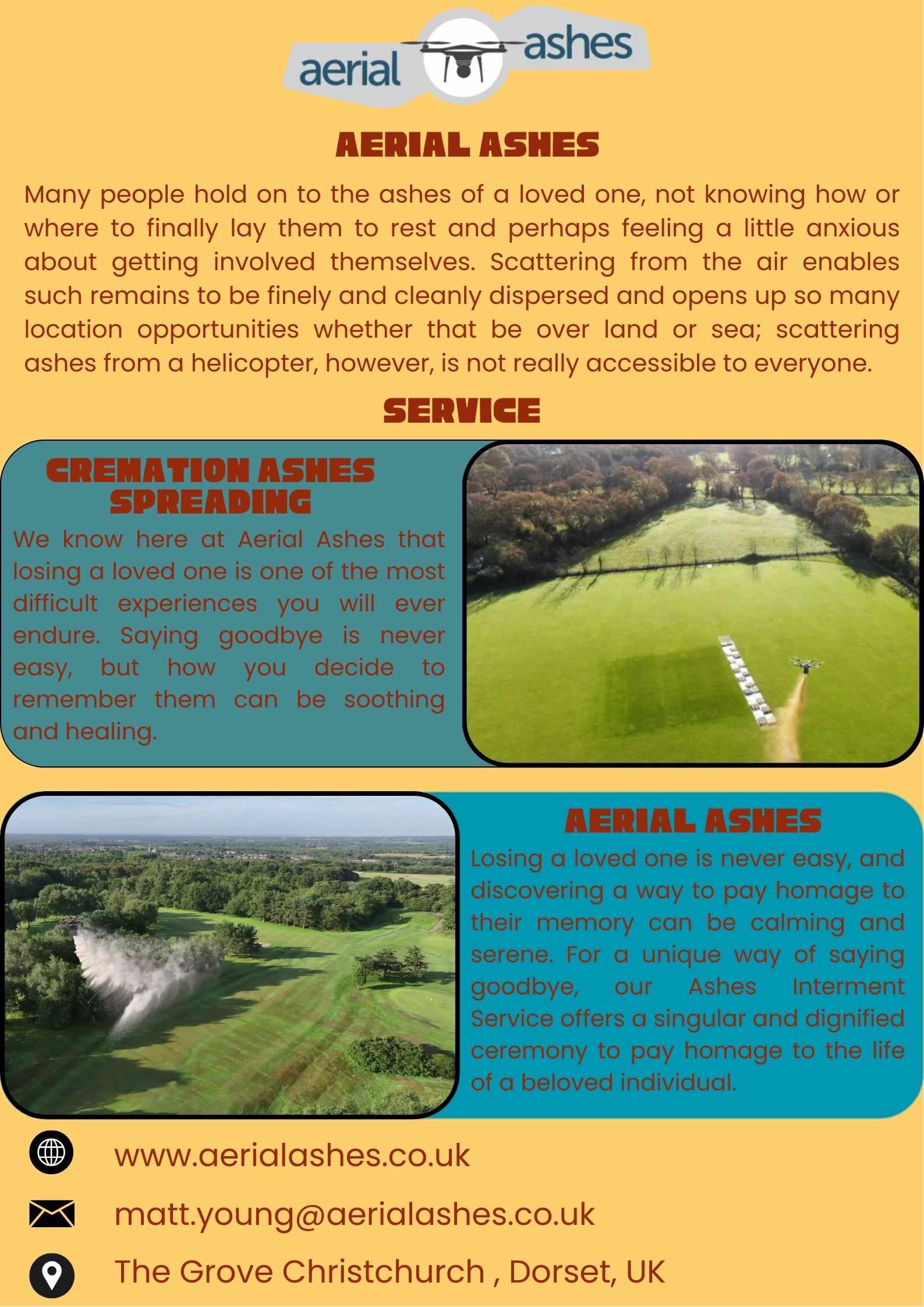 aerial ashes

AERIAL ASHES

Many people hold on to the ashes of a loved one, not knowing how or where to finally lay them to rest and perhaps feeling a little anxious about getting involved themselves. Scattering from the air enables such remains to be finely and cleanly dispersed and opens up so many location opportunities whether that be over land or sea; scattering ashes from a helicopter, however, is not really accessible to everyone.

SERVICE

CREMATION ASHES SPREADING

We know here at Aerial Ashes that losing a loved one is one of the most difficult experiences you will ever endure. Saying goodbye is never easy, but how you decide to remember them can be soothing and healing.

AERIAL ASHES

Losing a loved one is never easy, and discovering a way to pay homage to their memory can be calming and serene. For a unique way of saying goodbye, our Ashes Interment Service offers a singular and dignified ceremony to pay homage to the life of a beloved individual.

www.aerialashes.co.uk

matt.young@aerialashes.co.uk

The Grove Christchurch , Dorset, UK